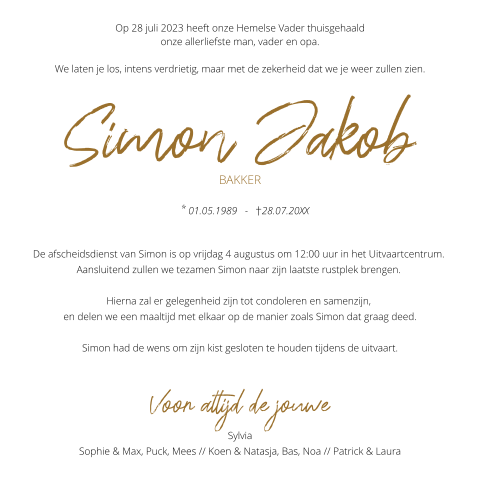 Op 28 juli 2023 heeft onze Hemelse Vader thuisgehaald
onze allerliefste man, vader en opa.

We laten je los, intens verdrietig, maar met de zekerheid dat we je weer zullen zien.

Simon Jakob

BAKKER

* 01.05.1989 - †28.07.20XX

De afscheidsdienst van Simon is op vrijdag 4 augustus om 12:00 uur in het Uitvaartcentrum.
Aansluitend zullen we tezamen Simon naar zijn laatste rustplek brengen.

Hierna zal er gelegenheid zijn tot condoleren en samenzijn,
en delen we een maaltijd met elkaar op de manier zoals Simon dat graag deed.

Simon had de wens om zijn kist gesloten te houden tijdens de uitvaart.

Voor altijd de jouwe
Sylvia
Sophie & Max, Puck, Mees // Koen & Natasja, Bas, Noa // Patrick & Laura